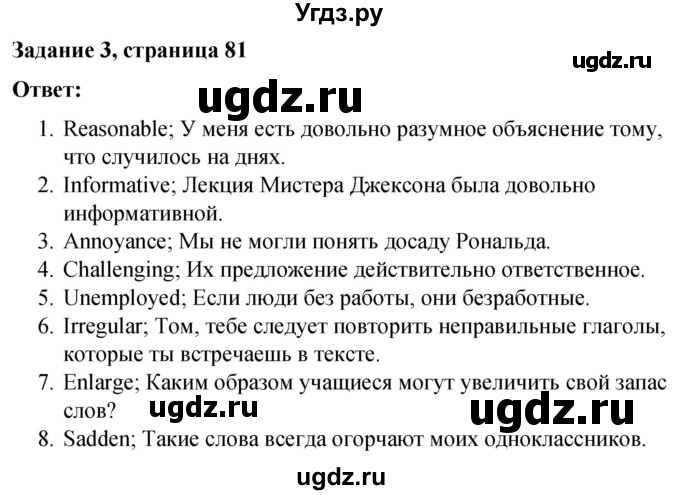 Угдз.ру

Задание 3, страница 81

ugdz.ru

Ответ:

ugdz.ru

1. Reasonable; У меня есть довольно разумное объяснение тому, что случилось на днях.
2. Informative; Лекция Мистера Джексона была довольно информативной.
3. Annoyance; Мы не могли понять досаду Рональда.
4. Challenging; Их предложение действительно ответственное.
5. Unemployed; Если люди без работы, они безработные.
6. Irregular; Том, тебе следует повторить неправильные глаголы, которые ты встречаешь в тексте.
7. Enlarge; Каким образом учащиеся могут увеличить свой запас слов?

ugdz.ru

ugdz.ru

8. Sadden; Такие слова всегда огорчают моих одноклассников.

ugdz.ru